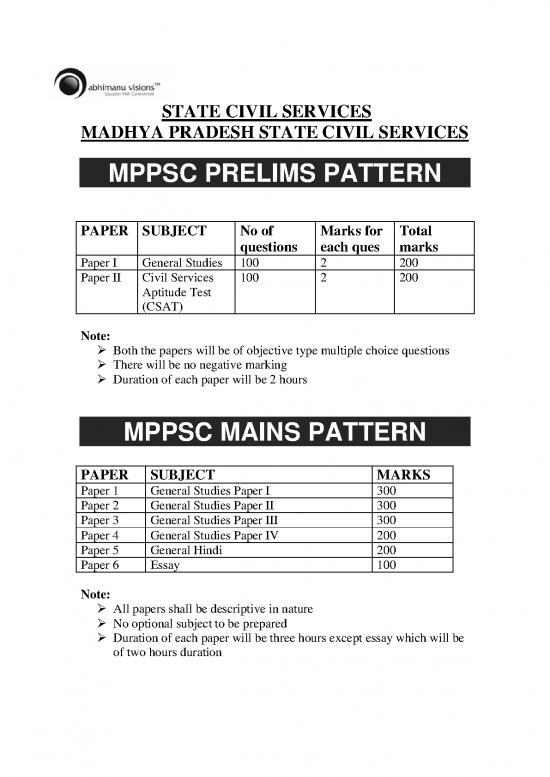 abhimanu visions™
Education With Commitment

STATE CIVIL SERVICES
MADHYA PRADESH STATE CIVIL SERVICES

MPPSC PRELIMS PATTERN

| PAPER | SUBJECT | No of questions | Marks for each ques | Total marks |
|---|---|---|---|---|
| Paper I | General Studies | 100 | 2 | 200 |
| Paper II | Civil Services Aptitude Test (CSAT) | 100 | 2 | 200 |

Note:
➢ Both the papers will be of objective type multiple choice questions
➢ There will be no negative marking
➢ Duration of each paper will be 2 hours

MPPSC MAINS PATTERN

| PAPER | SUBJECT | MARKS |
|---|---|---|
| Paper 1 | General Studies Paper I | 300 |
| Paper 2 | General Studies Paper II | 300 |
| Paper 3 | General Studies Paper III | 300 |
| Paper 4 | General Studies Paper IV | 200 |
| Paper 5 | General Hindi | 200 |
| Paper 6 | Essay | 100 |

Note:
➢ All papers shall be descriptive in nature
➢ No optional subject to be prepared
➢ Duration of each paper will be three hours except essay which will be of two hours duration